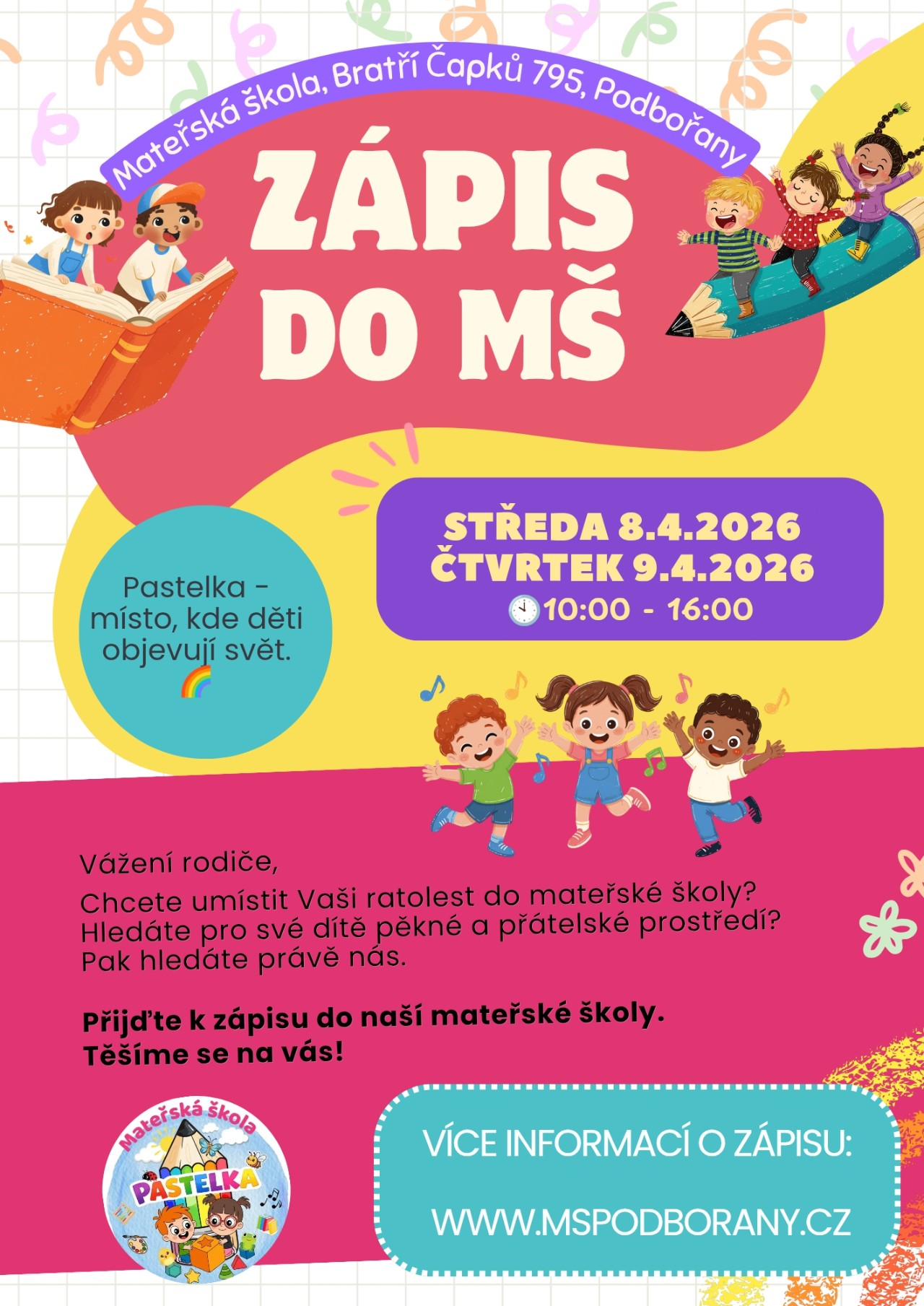 Mateřská škola, Bratří Čapků 795, Podbořany

ZÁPIS DO MŠ

STŘEDA 8.4.2026
ČTVRTEK 9.4.2026
10:00 - 16:00

Pastelka - místo, kde děti objevují svět.

Vážení rodiče,

Chcete umístit Vaši ratolest do mateřské školy?
Hledáte pro své dítě pěkné a přátelské prostředí?
Pak hledáte právě nás.

Přijďte k zápisu do naší mateřské školy.
Těšíme se na vás!

Mateřská škola
PASTELKA

VÍCE INFORMACÍ O ZÁPISU:

WWW.MSPODBORANY.CZ